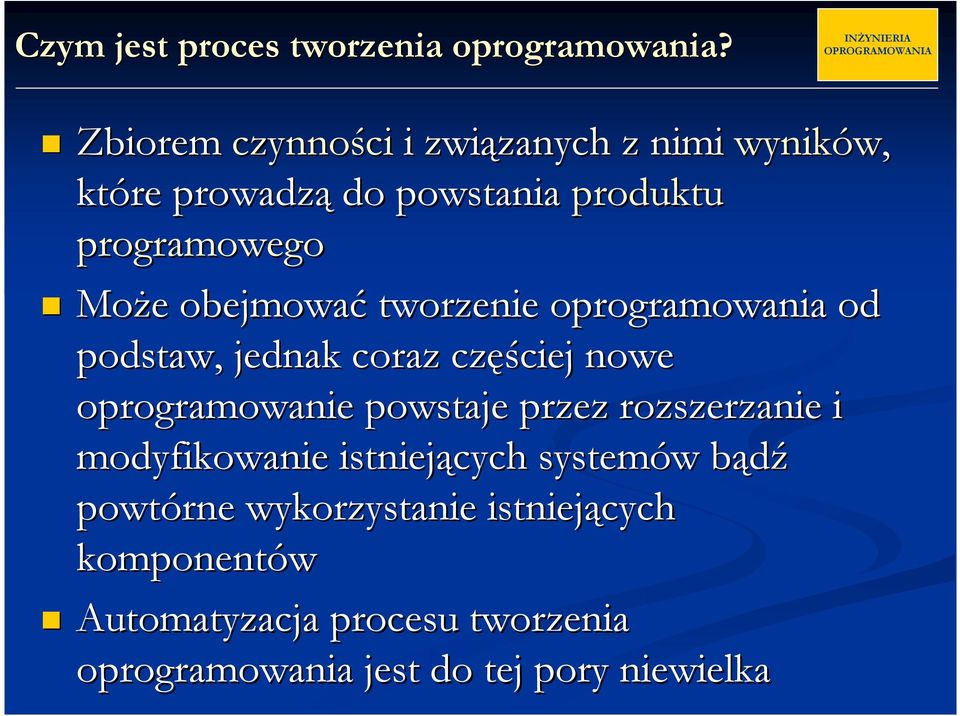 Czym jest proces tworzenia oprogramowania?

INŻYNIERIA OPROGRAMOWANIA

Zbiorem czynności i związanych z nimi wyników, które prowadzą do powstania produktu programowego

Może obejmować tworzenie oprogramowania od podstaw, jednak coraz częściej nowe oprogramowanie powstaje przez rozszerzanie i modyfikowanie istniejących systemów bądź powtórne wykorzystanie istniejących komponentów

Automatyzacja procesu tworzenia oprogramowania jest do tej pory niewielka